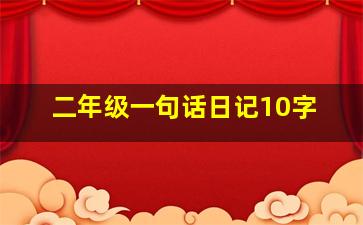 二年级一句话日记10字